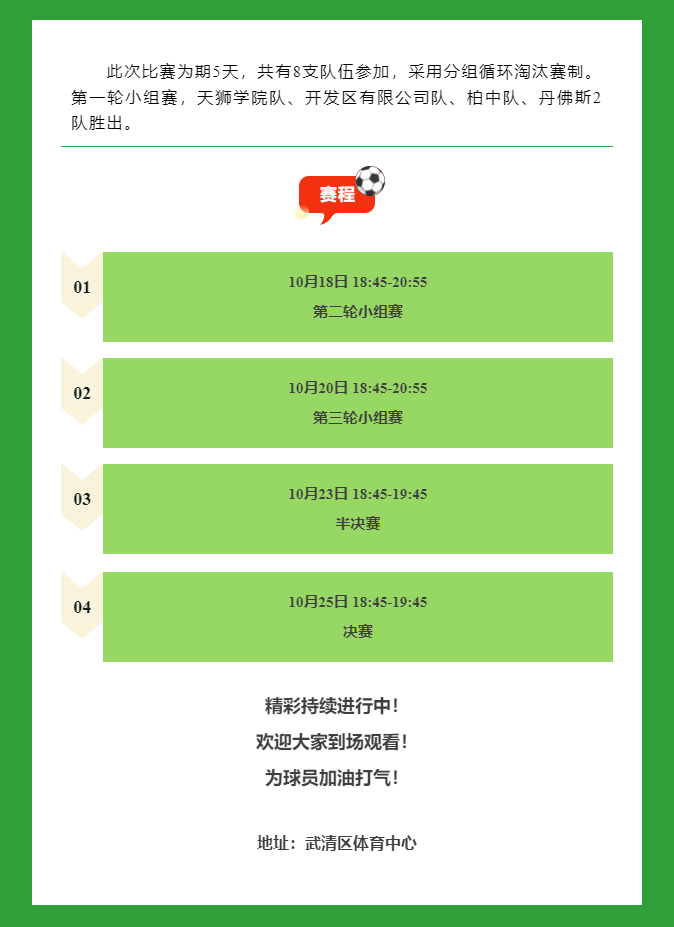 此次比赛为期5天，共有8支队伍参加，采用分组循环淘汰赛制。第一轮小组赛，天狮学院队、开发区有限公司队、柏中队、丹佛斯2队胜出。

赛程

01

10月18日 18:45-20:55
第二轮小组赛

02

10月20日 18:45-20:55
第三轮小组赛

03

10月23日 18:45-19:45
半决赛

04

10月25日 18:45-19:45
决赛

精彩持续进行中！
欢迎大家到场观看！
为球员加油打气！

地址：武清区体育中心